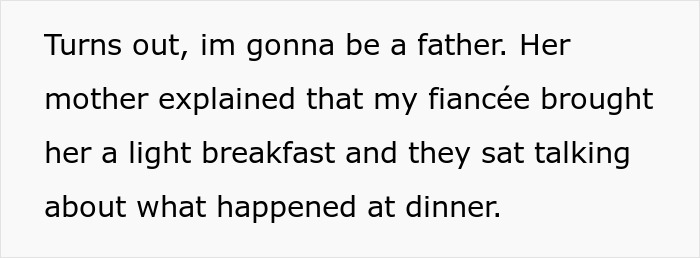 Turns out, im gonna be a father. Her mother explained that my fiancée brought her a light breakfast and they sat talking about what happened at dinner.